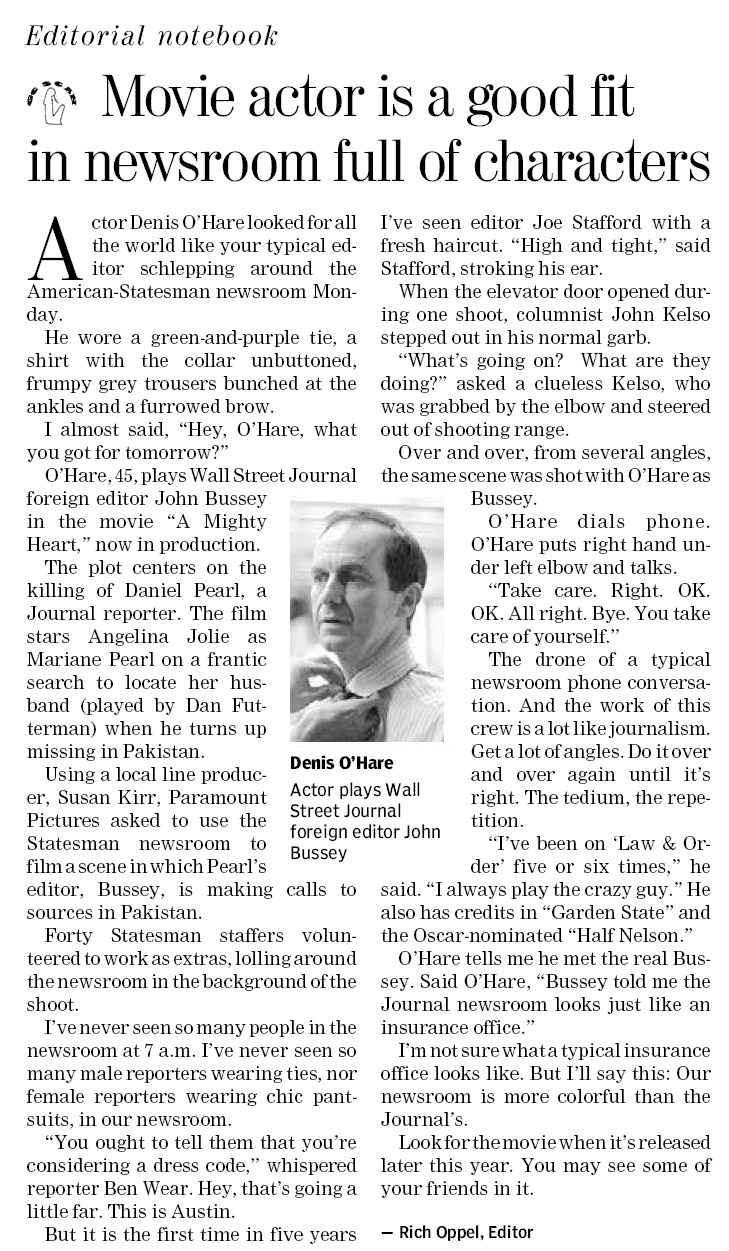 Editorial notebook

Movie actor is a good fit in newsroom full of characters

Actor Denis O'Hare looked for all the world like your typical editor schlepping around the American-Statesman newsroom Monday.

He wore a green-and-purple tie, a shirt with the collar unbuttoned, frumpy grey trousers bunched at the ankles and a furrowed brow.

I almost said, "Hey, O'Hare, what you got for tomorrow?"

O'Hare, 45, plays Wall Street Journal foreign editor John Bussey in the movie "A Mighty Heart," now in production.

The plot centers on the killing of Daniel Pearl, a Journal reporter. The film stars Angelina Jolie as Mariane Pearl on a frantic search to locate her husband (played by Dan Futterman) when he turns up missing in Pakistan.

Using a local line producer, Susan Kirr, Paramount Pictures asked to use the Statesman newsroom to film a scene in which Pearl's editor, Bussey, is making calls to sources in Pakistan.

Forty Statesman staffers volunteered to work as extras, lolling around the newsroom in the background of the shoot.

I've never seen so many people in the newsroom at 7 a.m. I've never seen so many male reporters wearing ties, nor female reporters wearing chic pantsuits, in our newsroom.

"You ought to tell them that you're considering a dress code," whispered reporter Ben Wear. Hey, that's going a little far. This is Austin.

But it is the first time in five years I've seen editor Joe Stafford with a fresh haircut. "High and tight," said Stafford, stroking his ear.

When the elevator door opened during one shoot, columnist John Kelso stepped out in his normal garb.

"What's going on? What are they doing?" asked a clueless Kelso, who was grabbed by the elbow and steered out of shooting range.

Over and over, from several angles, the same scene was shot with O'Hare as Bussey.

O'Hare dials phone. O'Hare puts right hand under left elbow and talks.

"Take care. Right. OK. OK. All right. Bye. You take care of yourself."

The drone of a typical newsroom phone conversation. And the work of this crew is a lot like journalism. Get a lot of angles. Do it over and over again until it's right. The tedium, the repetition.

"I've been on 'Law & Order' five or six times," he said. "I always play the crazy guy." He also has credits in "Garden State" and the Oscar-nominated "Half Nelson."

O'Hare tells me he met the real Bussey. Said O'Hare, "Bussey told me the Journal newsroom looks just like an insurance office."

I'm not sure what a typical insurance office looks like. But I'll say this: Our newsroom is more colorful than the Journal's.

Look for the movie when it's released later this year. You may see some of your friends in it.

— Rich Oppel, Editor

Denis O'Hare
Actor plays Wall Street Journal foreign editor John Bussey